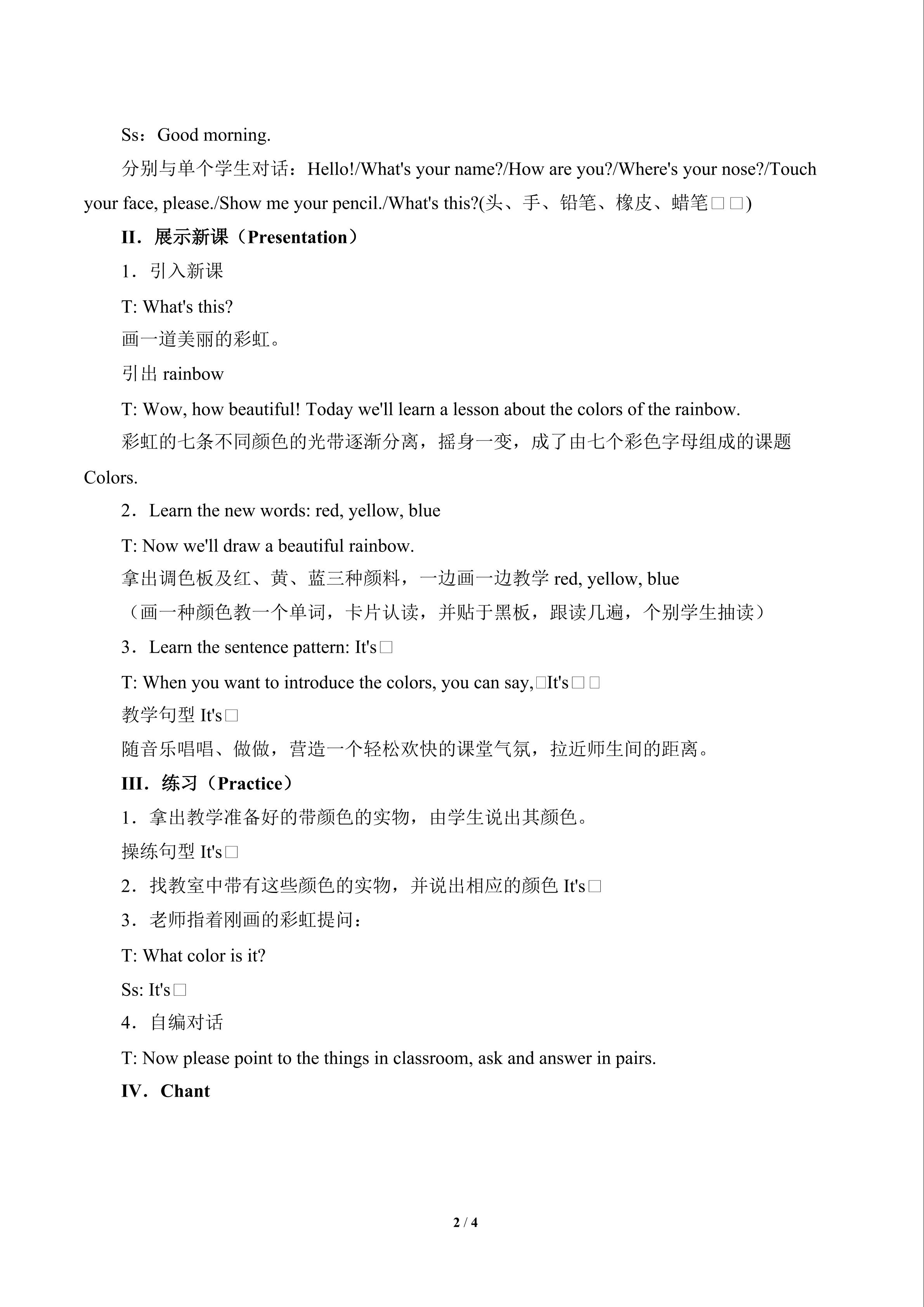 Ss：Good morning.

分别与单个学生对话：Hello!/What's your name?/How are you?/Where's your nose?/Touch your face, please./Show me your pencil./What's this?(头、手、铅笔、橡皮、蜡笔□□)

II．展示新课（Presentation）

1．引入新课

T: What's this?

画一道美丽的彩虹。

引出 rainbow

T: Wow, how beautiful! Today we'll learn a lesson about the colors of the rainbow.

彩虹的七条不同颜色的光带逐渐分离，摇身一变，成了由七个彩色字母组成的课题 Colors.

2．Learn the new words: red, yellow, blue

T: Now we'll draw a beautiful rainbow.

拿出调色板及红、黄、蓝三种颜料，一边画一边教学 red, yellow, blue

（画一种颜色教一个单词，卡片认读，并贴于黑板，跟读几遍，个别学生抽读）

3．Learn the sentence pattern: It's□

T: When you want to introduce the colors, you can say,□It's□□

教学句型 It's□

随音乐唱唱、做做，营造一个轻松欢快的课堂气氛，拉近师生间的距离。

III．练习（Practice）

1．拿出教学准备好的带颜色的实物，由学生说出其颜色。

操练句型 It's□

2．找教室中带有这些颜色的实物，并说出相应的颜色 It's□

3．老师指着刚画的彩虹提问：

T: What color is it?

Ss: It's□

4．自编对话

T: Now please point to the things in classroom, ask and answer in pairs.

IV．Chant

2 / 4